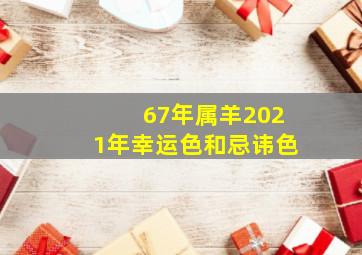 67年属羊2021年幸运色和忌讳色